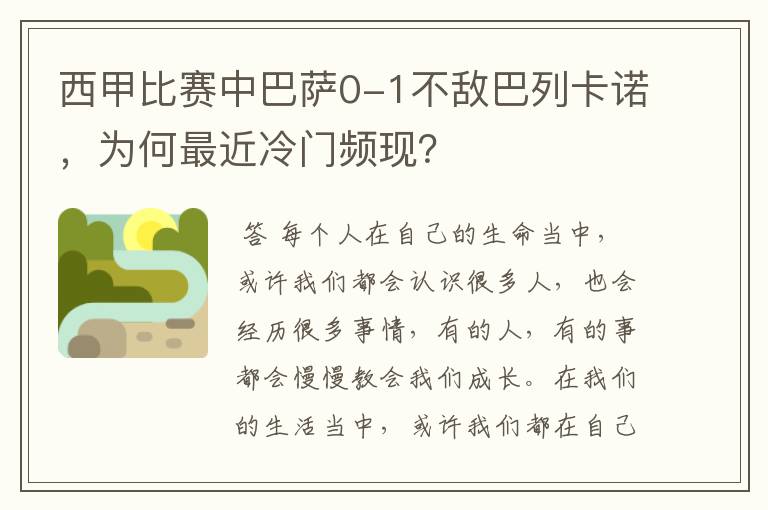 西甲比赛中巴萨0-1不敌巴列卡诺，为何最近冷门频现？

答 每个人在自己的生命当中，或许我们都会认识很多人，也会经历很多事情，有的人，有的事都会慢慢教会我们成长。在我们的生活当中，或许我们都在自己